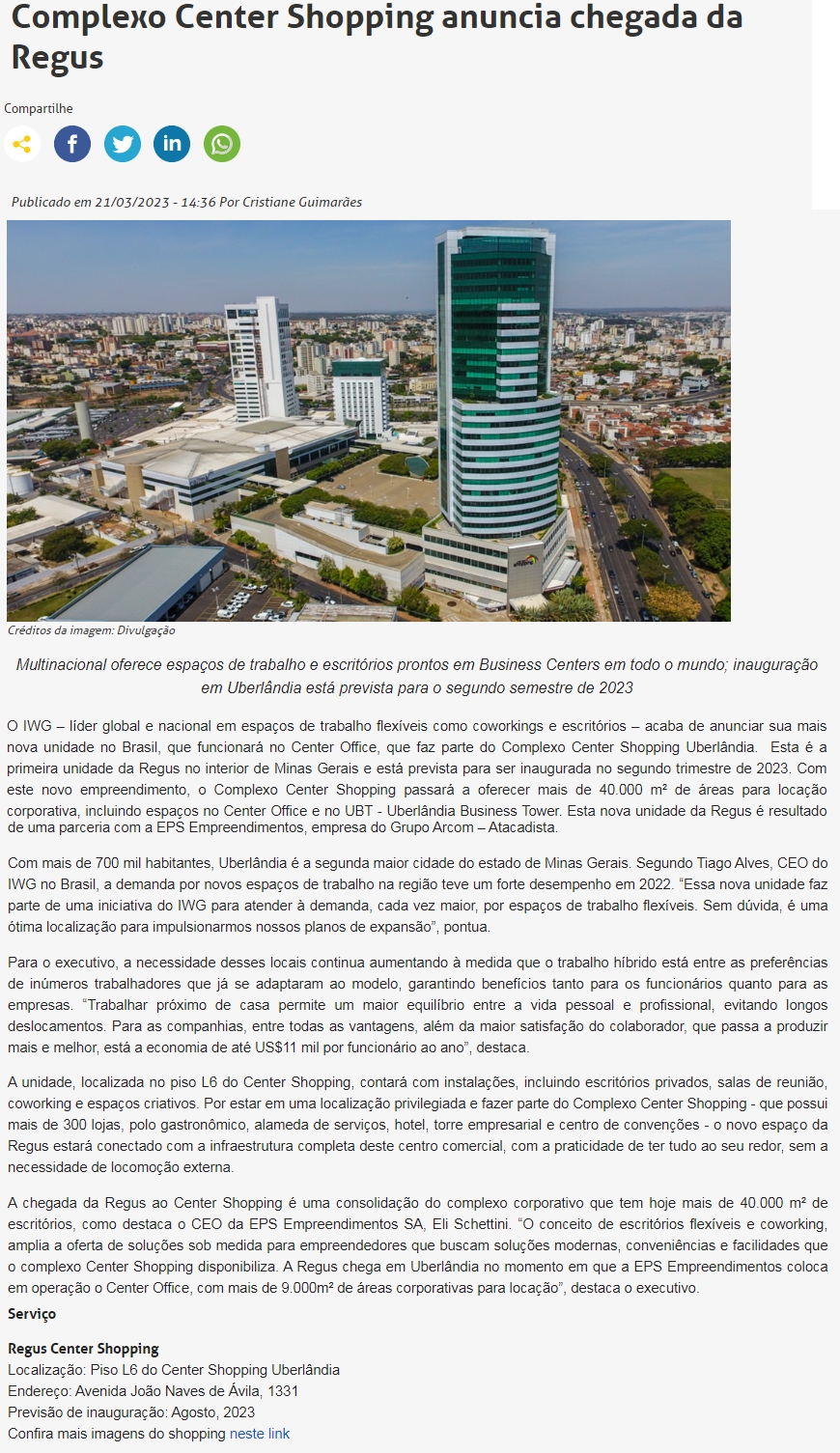 Complexo Center Shopping anuncia chegada da Regus

Compartilhe

Publicado em 21/03/2023 - 14:36 Por Cristiane Guimarães

Créditos da imagem: Divulgação

Multinacional oferece espaços de trabalho e escritórios prontos em Business Centers em todo o mundo; inauguração em Uberlândia está prevista para o segundo semestre de 2023

O IWG – líder global e nacional em espaços de trabalho flexíveis como coworkings e escritórios – acaba de anunciar sua mais nova unidade no Brasil, que funcionará no Center Office, que faz parte do Complexo Center Shopping Uberlândia. Esta é a primeira unidade da Regus no interior de Minas Gerais e está prevista para ser inaugurada no segundo trimestre de 2023. Com este novo empreendimento, o Complexo Center Shopping passará a oferecer mais de 40.000 m² de áreas para locação corporativa, incluindo espaços no Center Office e no UBT - Uberlândia Business Tower. Esta nova unidade da Regus é resultado de uma parceria com a EPS Empreendimentos, empresa do Grupo Arcom – Atacadista.

Com mais de 700 mil habitantes, Uberlândia é a segunda maior cidade do estado de Minas Gerais. Segundo Tiago Alves, CEO do IWG no Brasil, a demanda por novos espaços de trabalho na região teve um forte desempenho em 2022. “Essa nova unidade faz parte de uma iniciativa do IWG para atender à demanda, cada vez maior, por espaços de trabalho flexíveis. Sem dúvida, é uma ótima localização para impulsionarmos nossos planos de expansão”, pontua.

Para o executivo, a necessidade desses locais continua aumentando à medida que o trabalho híbrido está entre as preferências de inúmeros trabalhadores que já se adaptaram ao modelo, garantindo benefícios tanto para os funcionários quanto para as empresas. “Trabalhar próximo de casa permite um maior equilíbrio entre a vida pessoal e profissional, evitando longos deslocamentos. Para as companhias, entre todas as vantagens, além da maior satisfação do colaborador, que passa a produzir mais e melhor, está a economia de até US$11 mil por funcionário ao ano”, destaca.

A unidade, localizada no piso L6 do Center Shopping, contará com instalações, incluindo escritórios privados, salas de reunião, coworking e espaços criativos. Por estar em uma localização privilegiada e fazer parte do Complexo Center Shopping - que possui mais de 300 lojas, polo gastronômico, alameda de serviços, hotel, torre empresarial e centro de convenções - o novo espaço da Regus estará conectado com a infraestrutura completa deste centro comercial, com a praticidade de ter tudo ao seu redor, sem a necessidade de locomoção externa.

A chegada da Regus ao Center Shopping é uma consolidação do complexo corporativo que tem hoje mais de 40.000 m² de escritórios, como destaca o CEO da EPS Empreendimentos SA, Eli Schettini. “O conceito de escritórios flexíveis e coworking, amplia a oferta de soluções sob medida para empreendedores que buscam soluções modernas, conveniências e facilidades que o complexo Center Shopping disponibiliza. A Regus chega em Uberlândia no momento em que a EPS Empreendimentos coloca em operação o Center Office, com mais de 9.000m² de áreas corporativas para locação”, destaca o executivo.

Serviço

Regus Center Shopping
Localização: Piso L6 do Center Shopping Uberlândia
Endereço: Avenida João Naves de Ávila, 1331
Previsão de inauguração: Agosto, 2023
Confira mais imagens do shopping neste link